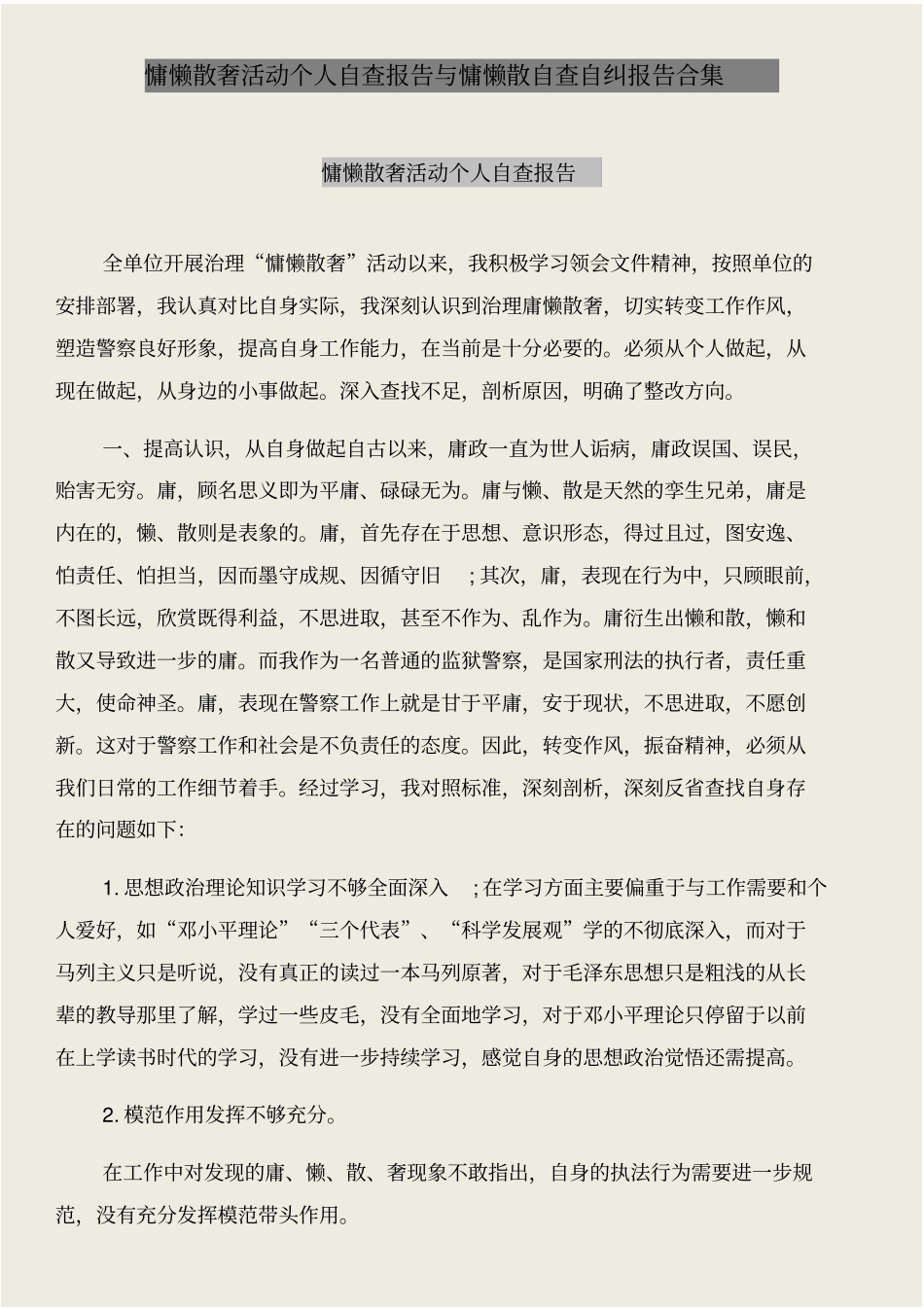 慵懒散奢活动个人自查报告与慵懒散自查自纠报告合集

慵懒散奢活动个人自查报告

全单位开展治理“慵懒散奢”活动以来，我积极学习领会文件精神，按照单位的安排部署，我认真对比自身实际，我深刻认识到治理庸懒散奢，切实转变工作作风，塑造警察良好形象，提高自身工作能力，在当前是十分必要的。必须从个人做起，从现在做起，从身边的小事做起。深入查找不足，剖析原因，明确了整改方向。

一、提高认识，从自身做起自古以来，庸政一直为世人诟病，庸政误国、误民，贻害无穷。庸，顾名思义即为平庸、碌碌无为。庸与懒、散是天然的孪生兄弟，庸是内在的，懒、散则是表象的。庸，首先存在于思想、意识形态，得过且过，图安逸、怕责任、怕担当，因而墨守成规、因循守旧 ；其次，庸，表现在行为中，只顾眼前，不图长远，欣赏既得利益，不思进取，甚至不作为、乱作为。庸衍生出懒和散，懒和散又导致进一步的庸。而我作为一名普通的监狱警察，是国家刑法的执行者，责任重大，使命神圣。庸，表现在警察工作上就是甘于平庸，安于现状，不思进取，不愿创新。这对于警察工作和社会是不负责任的态度。因此，转变作风，振奋精神，必须从我们日常的工作细节着手。经过学习，我对照标准，深刻剖析，深刻反省查找自身存在的问题如下:

1. 思想政治理论知识学习不够全面深入 ；在学习方面主要偏重于与工作需要和个人爱好，如“邓小平理论”“三个代表”、“科学发展观”学的不彻底深入，而对于马列主义只是听说，没有真正的读过一本马列原著，对于毛泽东思想只是粗浅的从长辈的教导那里了解，学过一些皮毛，没有全面地学习，对于邓小平理论只停留于以前在上学读书时代的学习，没有进一步持续学习，感觉自身的思想政治觉悟还需提高。

2. 模范作用发挥不够充分。

在工作中对发现的庸、懒、散、奢现象不敢指出，自身的执法行为需要进一步规范，没有充分发挥模范带头作用。